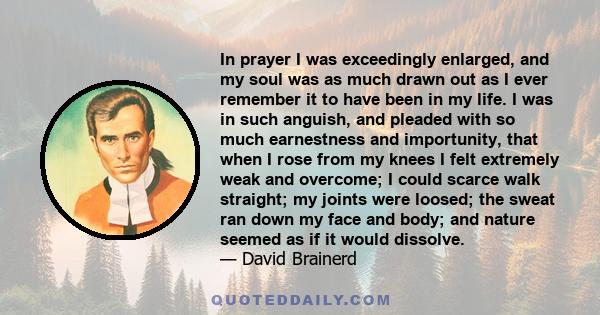 In prayer I was exceedingly enlarged, and my soul was as much drawn out as I ever remember it to have been in my life. I was in such anguish, and pleaded with so much earnestness and importunity, that when I rose from my knees I felt extremely weak and overcome; I could scarce walk straight; my joints were loosed; the sweat ran down my face and body; and nature seemed as if it would dissolve.
— David Brainerd

QUOTEDDAILY.COM